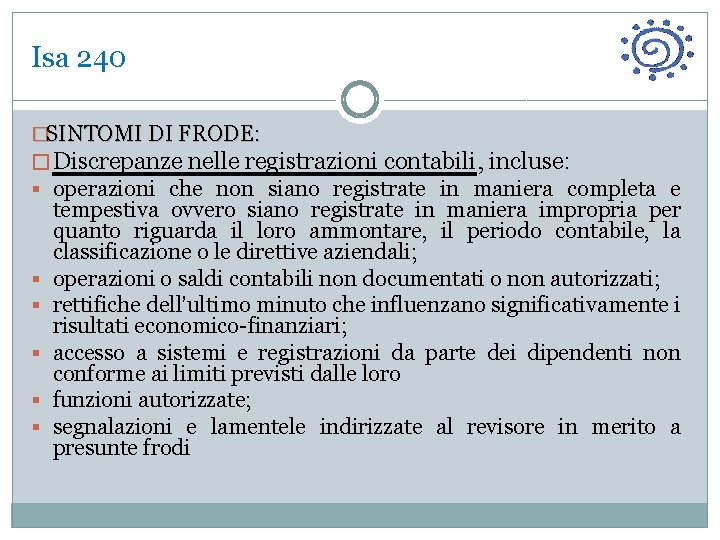 Isa 240

SINTOMI DI FRODE:

Discrepanze nelle registrazioni contabili, incluse:

- operazioni che non siano registrate in maniera completa e tempestiva ovvero siano registrate in maniera impropria per quanto riguarda il loro ammontare, il periodo contabile, la classificazione o le direttive aziendali;
- operazioni o saldi contabili non documentati o non autorizzati;
- rettifiche dell'ultimo minuto che influenzano significativamente i risultati economico-finanziari;
- accesso a sistemi e registrazioni da parte dei dipendenti non conforme ai limiti previsti dalle loro
- funzioni autorizzate;
- segnalazioni e lamentele indirizzate al revisore in merito a presunte frodi